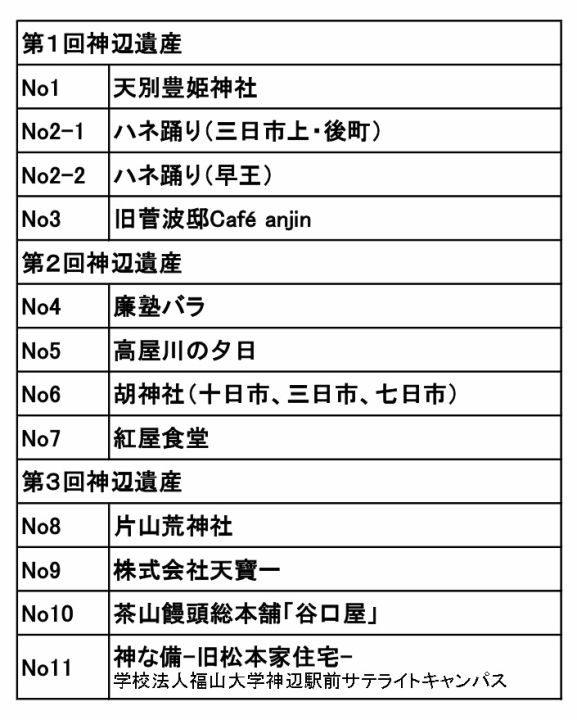 | 第1回神辺遺産 | |
|---|---|
| No1 | 天別豊姫神社 |
| No2-1 | ハネ踊り(三日市上・後町) |
| No2-2 | ハネ踊り(早王) |
| No3 | 旧菅波邸Café anjin |
| 第2回神辺遺産 | |
| No4 | 廉塾バラ |
| No5 | 高屋川の夕日 |
| No6 | 胡神社(十日市、三日市、七日市) |
| No7 | 紅屋食堂 |
| 第3回神辺遺産 | |
| No8 | 片山荒神社 |
| No9 | 株式会社天寶一 |
| No10 | 茶山饅頭総本舗「谷口屋」 |
| No11 | 神な備-旧松本家住宅- 学校法人福山大学神辺駅前サテライトキャンパス |